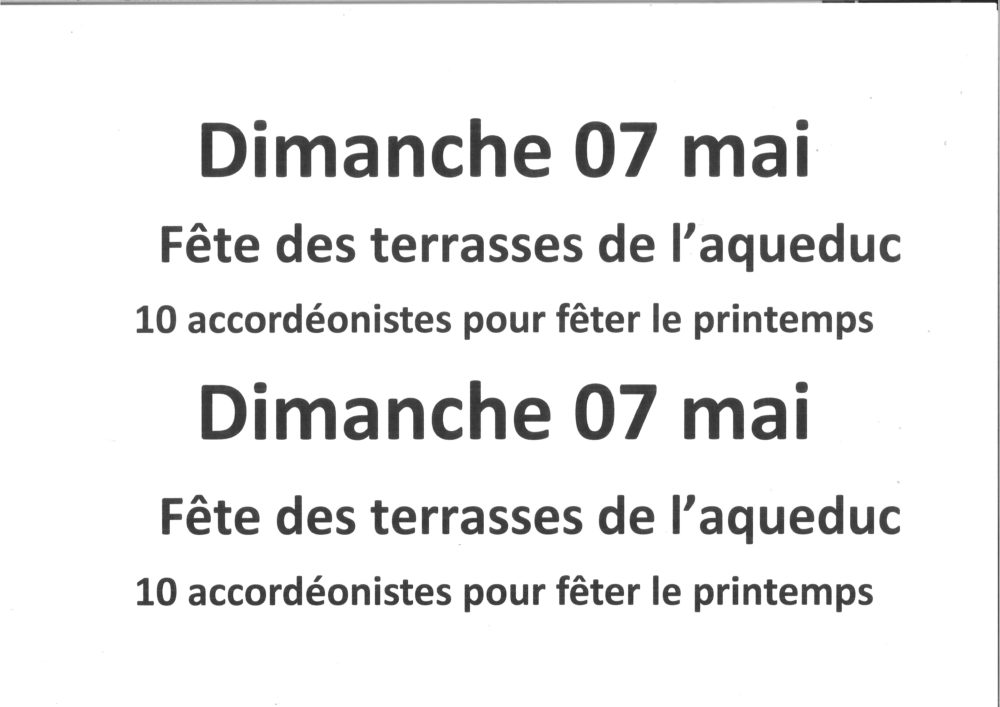 Dimanche 07 mai

Fête des terrasses de l'aqueduc

10 accordéonistes pour fêter le printemps

Dimanche 07 mai

Fête des terrasses de l'aqueduc

10 accordéonistes pour fêter le printemps